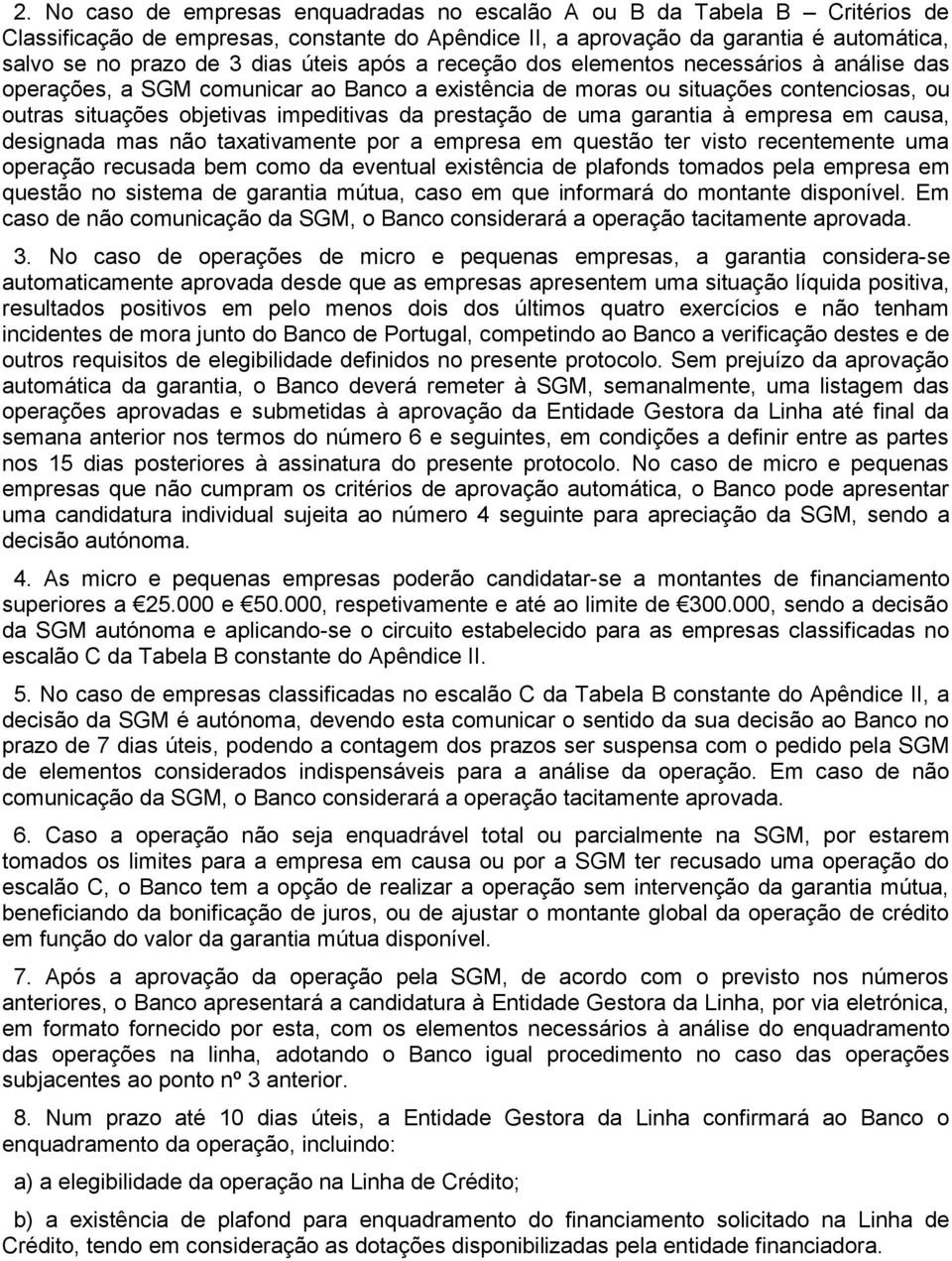 2. No caso de empresas enquadradas no escalão A ou B da Tabela B – Critérios de Classificação de empresas, constante do Apêndice II, a aprovação da garantia é automática, salvo se no prazo de 3 dias úteis após a receção dos elementos necessários à análise das operações, a SGM comunicar ao Banco a existência de moras ou situações contenciosas, ou outras situações objetivas impeditivas da prestação de uma garantia à empresa em causa, designada mas não taxativamente por a empresa em questão ter visto recentemente uma operação recusada bem como da eventual existência de plafonds tomados pela empresa em questão no sistema de garantia mútua, caso em que informará do montante disponível. Em caso de não comunicação da SGM, o Banco considerará a operação tacitamente aprovada.

3. No caso de operações de micro e pequenas empresas, a garantia considera-se automaticamente aprovada desde que as empresas apresentem uma situação líquida positiva, resultados positivos em pelo menos dois dos últimos quatro exercícios e não tenham incidentes de mora junto do Banco de Portugal, competindo ao Banco a verificação destes e de outros requisitos de elegibilidade definidos no presente protocolo. Sem prejuízo da aprovação automática da garantia, o Banco deverá remeter à SGM, semanalmente, uma listagem das operações aprovadas e submetidas à aprovação da Entidade Gestora da Linha até final da semana anterior nos termos do número 6 e seguintes, em condições a definir entre as partes nos 15 dias posteriores à assinatura do presente protocolo. No caso de micro e pequenas empresas que não cumpram os critérios de aprovação automática, o Banco pode apresentar uma candidatura individual sujeita ao número 4 seguinte para apreciação da SGM, sendo a decisão autónoma.

4. As micro e pequenas empresas poderão candidatar-se a montantes de financiamento superiores a €25.000 e €50.000, respetivamente e até ao limite de €300.000, sendo a decisão da SGM autónoma e aplicando-se o circuito estabelecido para as empresas classificadas no escalão C da Tabela B constante do Apêndice II.

5. No caso de empresas classificadas no escalão C da Tabela B constante do Apêndice II, a decisão da SGM é autónoma, devendo esta comunicar o sentido da sua decisão ao Banco no prazo de 7 dias úteis, podendo a contagem dos prazos ser suspensa com o pedido pela SGM de elementos considerados indispensáveis para a análise da operação. Em caso de não comunicação da SGM, o Banco considerará a operação tacitamente aprovada.

6. Caso a operação não seja enquadrável total ou parcialmente na SGM, por estarem tomados os limites para a empresa em causa ou por a SGM ter recusado uma operação do escalão C, o Banco tem a opção de realizar a operação sem intervenção da garantia mútua, beneficiando da bonificação de juros, ou de ajustar o montante global da operação de crédito em função do valor da garantia mútua disponível.

7. Após a aprovação da operação pela SGM, de acordo com o previsto nos números anteriores, o Banco apresentará a candidatura à Entidade Gestora da Linha, por via eletrónica, em formato fornecido por esta, com os elementos necessários à análise do enquadramento das operações na linha, adotando o Banco igual procedimento no caso das operações subjacentes ao ponto nº 3 anterior.

8. Num prazo até 10 dias úteis, a Entidade Gestora da Linha confirmará ao Banco o enquadramento da operação, incluindo:

a) a elegibilidade da operação na Linha de Crédito;

b) a existência de plafond para enquadramento do financiamento solicitado na Linha de Crédito, tendo em consideração as dotações disponibilizadas pela entidade financiadora.